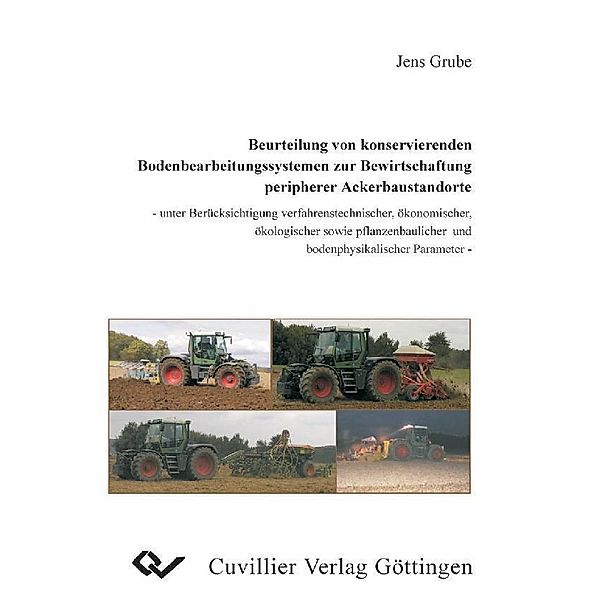 Jens Grube

Beurteilung von konservierenden Bodenbearbeitungssystemen zur Bewirtschaftung peripherer Ackerbaustandorte

- unter Berücksichtigung verfahrenstechnischer, ökonomischer, ökologischer sowie pflanzenbaulicher und bodenphysikalischer Parameter -

Cuvillier Verlag Göttingen